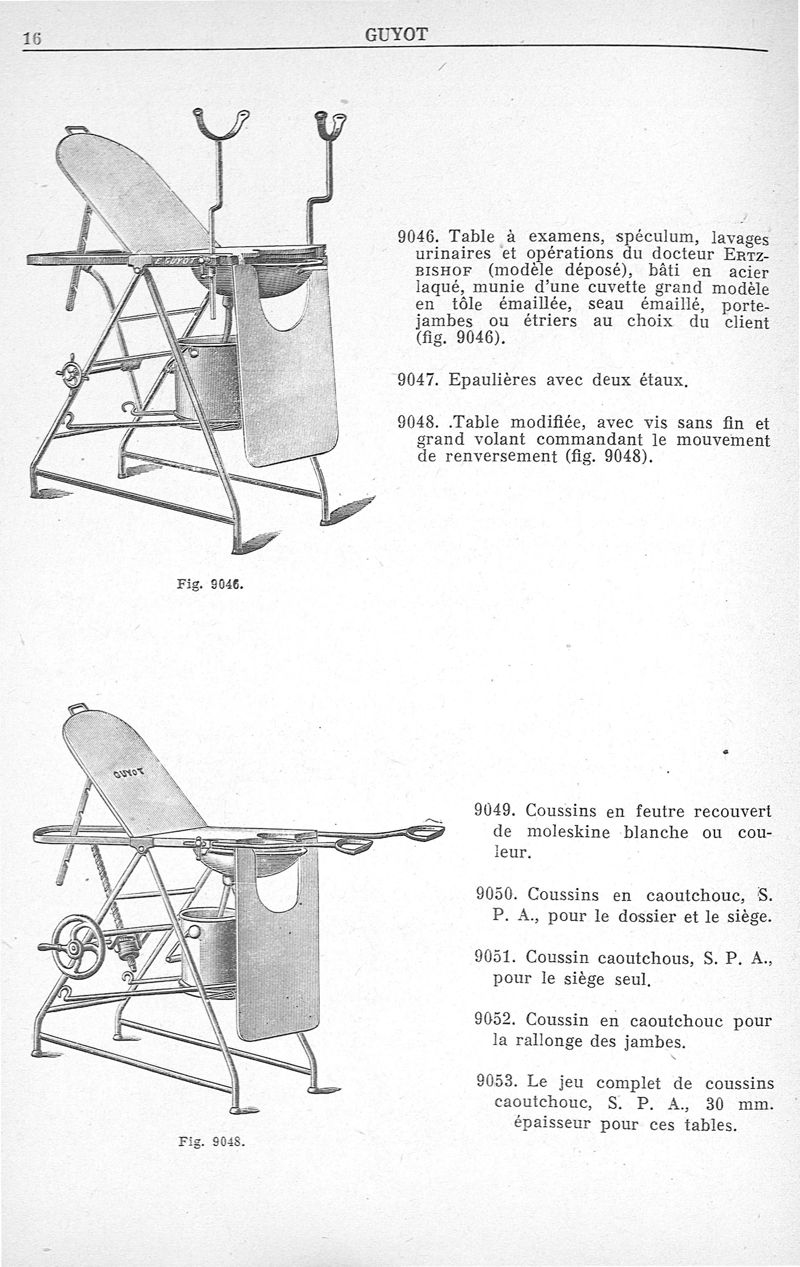 16 GUYOT

E. GUYOT

9046. Table à examens, spéculum, lavages urinaires et opérations du docteur ERTZBISHOF (modèle déposé), bâti en acier laqué, munie d'une cuvette grand modèle en tôle émaillée, seau émaillé, porte-jambes ou étriers au choix du client (fig. 9046).

9047. Epaulières avec deux étaux.

9048. .Table modifiée, avec vis sans fin et grand volant commandant le mouvement de renversement (fig. 9048).

Fig. 9046.

GUYOT

9049. Coussins en feutre recouvert de moleskine blanche ou couleur.

9050. Coussins en caoutchouc, S. P. A., pour le dossier et le siège.

9051. Coussin caoutchous, S. P. A., pour le siège seul.

9052. Coussin en caoutchouc pour la rallonge des jambes.

9053. Le jeu complet de coussins caoutchouc, S. P. A., 30 mm. épaisseur pour ces tables.

Fig. 9048.